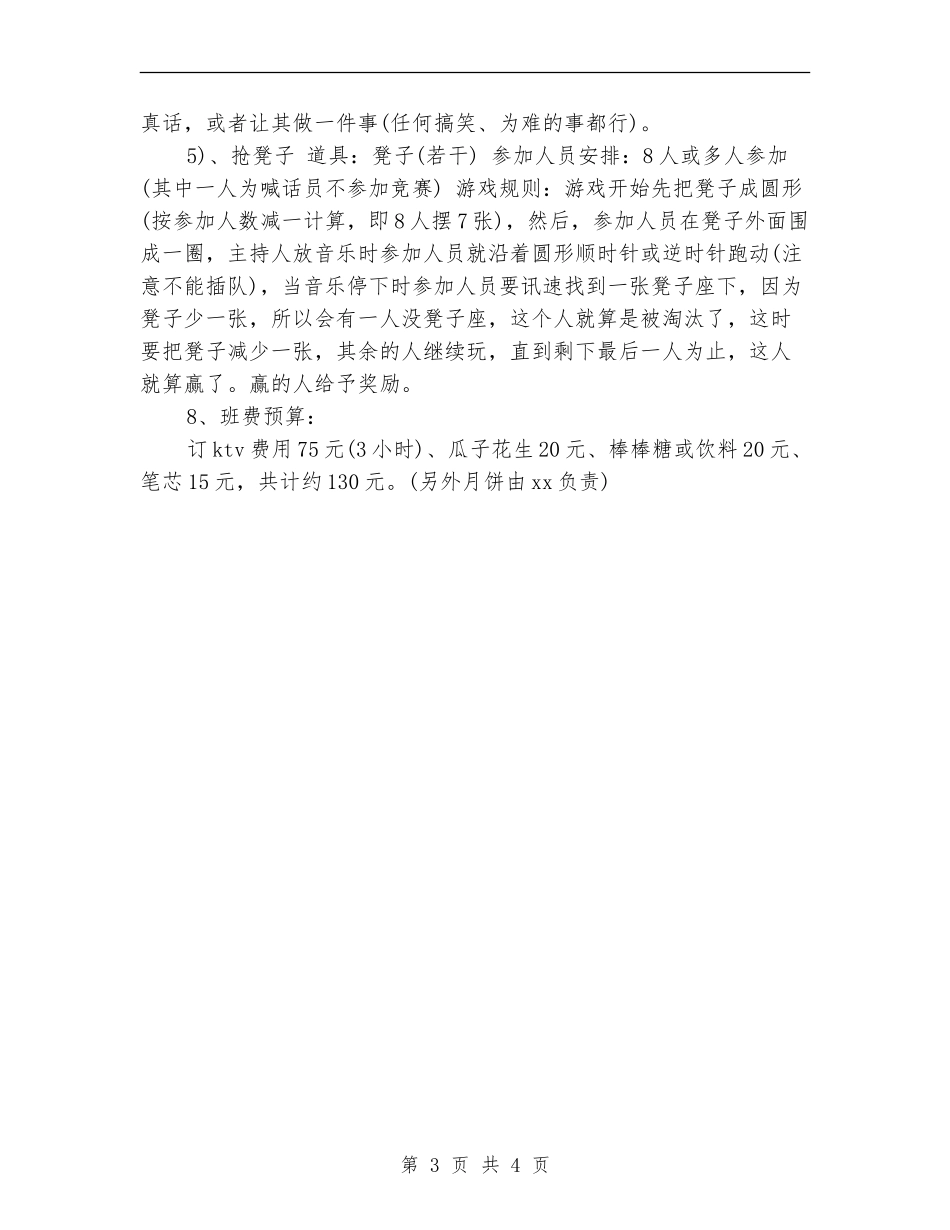 真话，或者让其做一件事(任何搞笑、为难的事都行)。

5)、抢凳子 道具：凳子(若干) 参加人员安排：8人或多人参加(其中一人为喊话员不参加竞赛) 游戏规则：游戏开始先把凳子成圆形(按参加人数减一计算，即8人摆7张)，然后，参加人员在凳子外面围成一圈，主持人放音乐时参加人员就沿着圆形顺时针或逆时针跑动(注意不能插队)，当音乐停下时参加人员要讯速找到一张凳子座下，因为凳子少一张，所以会有一人没凳子座，这个人就算是被淘汰了，这时要把凳子减少一张，其余的人继续玩，直到剩下最后一人为止，这人就算赢了。赢的人给予奖励。

8、班费预算：

订ktv费用75元(3小时)、瓜子花生20元、棒棒糖或饮料20元、笔芯15元，共计约130元。(另外月饼由xx负责)

第 3 页 共 4 页